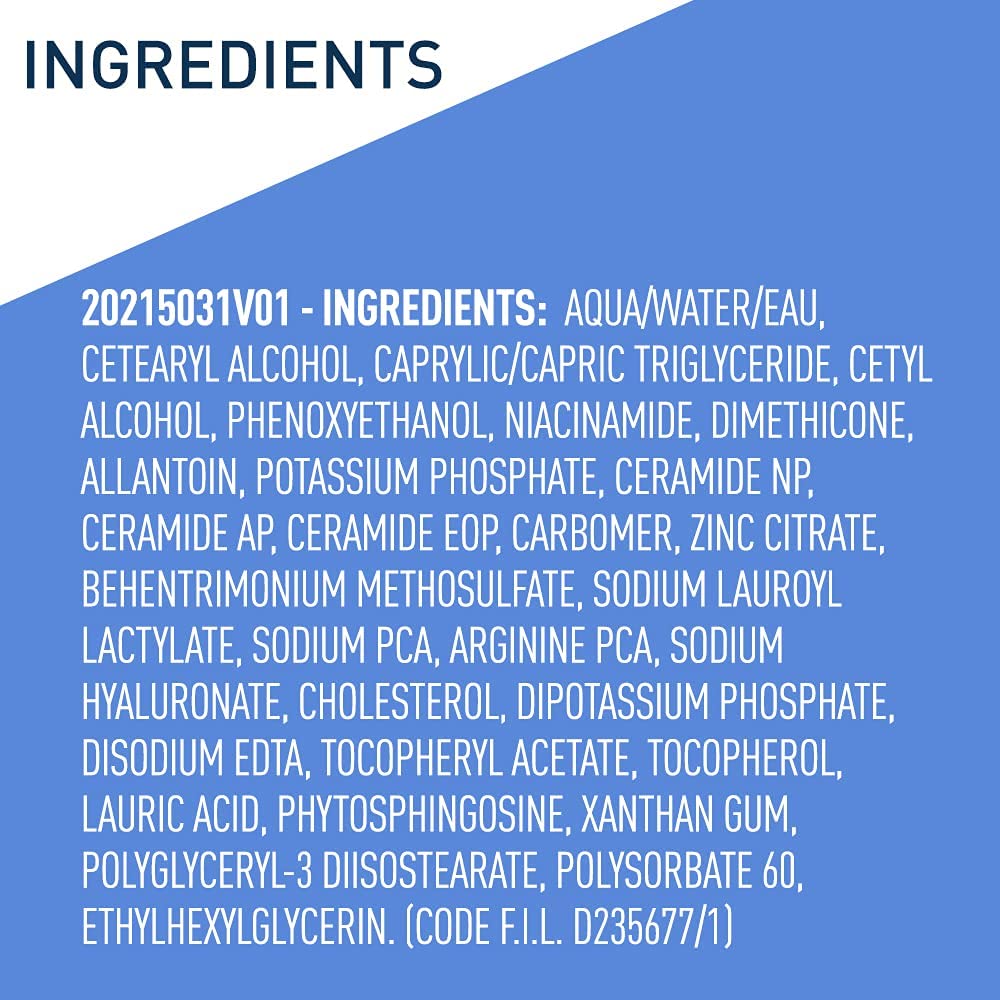 INGREDIENTS

20215031V01 - INGREDIENTS: AQUA/WATER/EAU, CETEARYL ALCOHOL, CAPRYLIC/CAPRIC TRIGLYCERIDE, CETYL ALCOHOL, PHENOXYETHANOL, NIACINAMIDE, DIMETHICONE, ALLANTOIN, POTASSIUM PHOSPHATE, CERAMIDE NP, CERAMIDE AP, CERAMIDE EOP, CARBOMER, ZINC CITRATE, BEHENTRIMONIUM METHOSULFATE, SODIUM LAUROYL LACTYLATE, SODIUM PCA, ARGININE PCA, SODIUM HYALURONATE, CHOLESTEROL, DIPOTASSIUM PHOSPHATE, DISODIUM EDTA, TOCOPHERYL ACETATE, TOCOPHEROL, LAURIC ACID, PHYTOSPHINGOSINE, XANTHAN GUM, POLYGLYCERYL-3 DIISOSTEARATE, POLYSORBATE 60, ETHYLHEXYLGLYCERIN. (CODE F.I.L. D235677/1)